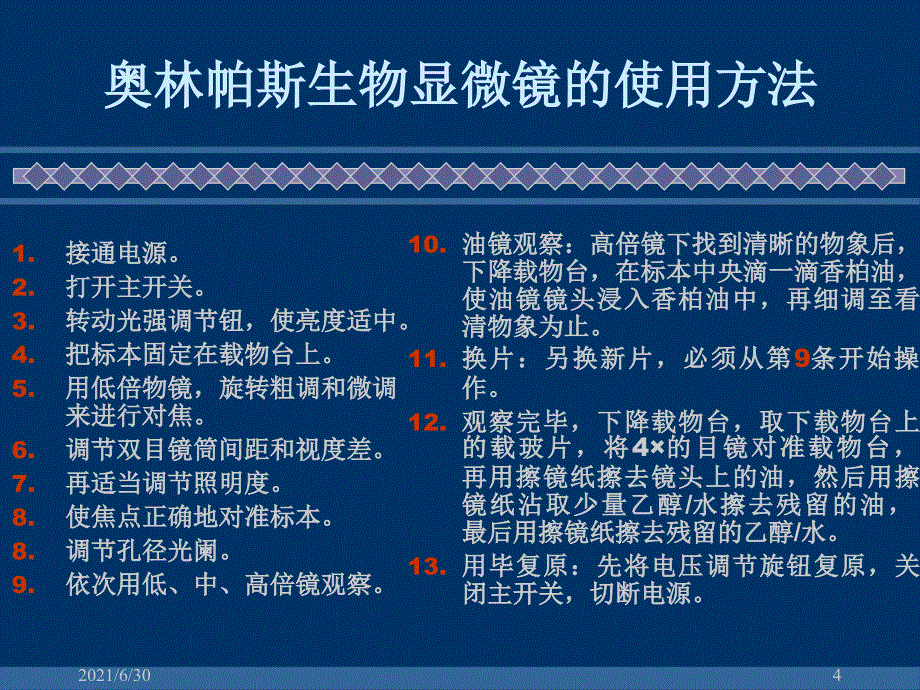 奥林帕斯生物显微镜的使用方法

1. 接通电源。
2. 打开主开关。
3. 转动光强调节钮，使亮度适中。
4. 把标本固定在载物台上。
5. 用低倍物镜，旋转粗调和微调来进行对焦。
6. 调节双目镜筒间距和视度差。
7. 再适当调节照明度。
8. 使焦点正确地对准标本。
8. 调节孔径光阑。
9. 依次用低、中、高倍镜观察。

10. 油镜观察：高倍镜下找到清晰的物象后，下降载物台，在标本中央滴一滴香柏油，使油镜镜头浸入香柏油中，再细调至看清物象为止。
11. 换片：另换新片，必须从第9条开始操作。
12. 观察完毕，下降载物台，取下载物台上的载玻片，将4×的目镜对准载物台，再用擦镜纸擦去镜头上的油，然后用擦镜纸沾取少量乙醇/水擦去残留的油，最后用擦镜纸擦去残留的乙醇/水。
13. 用毕复原：先将电压调节旋钮复原，关闭主开关，切断电源。

2021/6/30
4